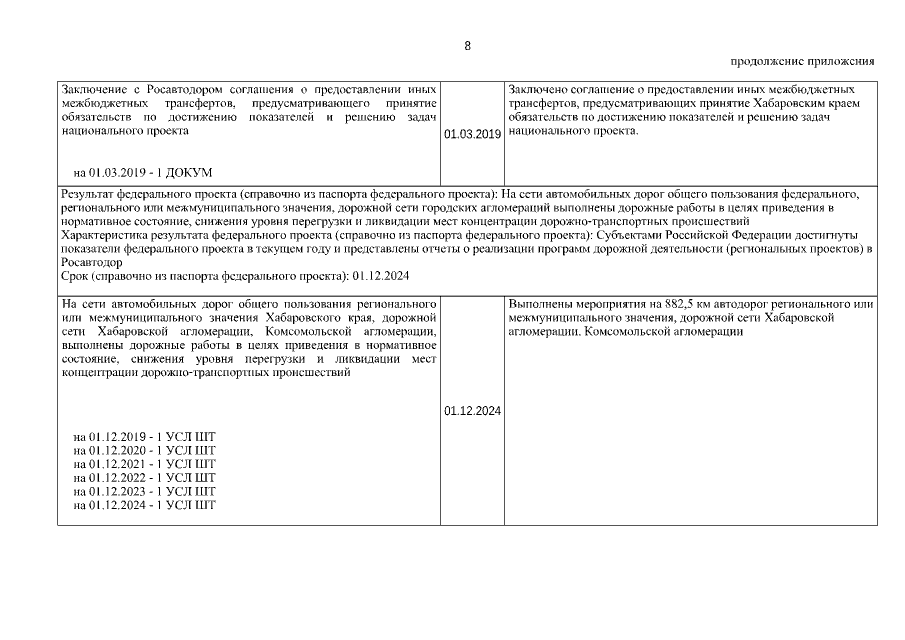 8

продолжение приложения

| | | |
|---|---|---|
| Заключение с Росавтодором соглашения о предоставлении иных межбюджетных трансфертов, предусматривающего принятие обязательств по достижению показателей и решению задач национального проекта<br><br>на 01.03.2019 - 1 ДОКУМ | 01.03.2019 | Заключено соглашение о предоставлении иных межбюджетных трансфертов, предусматривающих принятие Хабаровским краем обязательств по достижению показателей и решению задач национального проекта. |
| Результат федерального проекта (справочно из паспорта федерального проекта): На сети автомобильных дорог общего пользования федерального, регионального или межмуниципального значения, дорожной сети городских агломераций выполнены дорожные работы в целях приведения в нормативное состояние, снижения уровня перегрузки и ликвидации мест концентрации дорожно-транспортных происшествий<br>Характеристика результата федерального проекта (справочно из паспорта федерального проекта): Субъектами Российской Федерации достигнуты показатели федерального проекта в текущем году и представлены отчеты о реализации программ дорожной деятельности (региональных проектов) в Росавтодор<br>Срок (справочно из паспорта федерального проекта): 01.12.2024 | | |
| На сети автомобильных дорог общего пользования регионального или межмуниципального значения Хабаровского края, дорожной сети Хабаровской агломерации, Комсомольской агломерации, выполнены дорожные работы в целях приведения в нормативное состояние, снижения уровня перегрузки и ликвидации мест концентрации дорожно-транспортных происшествий<br><br>на 01.12.2019 - 1 УСЛ ШТ<br>на 01.12.2020 - 1 УСЛ ШТ<br>на 01.12.2021 - 1 УСЛ ШТ<br>на 01.12.2022 - 1 УСЛ ШТ<br>на 01.12.2023 - 1 УСЛ ШТ<br>на 01.12.2024 - 1 УСЛ ШТ | 01.12.2024 | Выполнены мероприятия на 882,5 км автодорог регионального или межмуниципального значения, дорожной сети Хабаровской агломерации. Комсомольской агломерации |